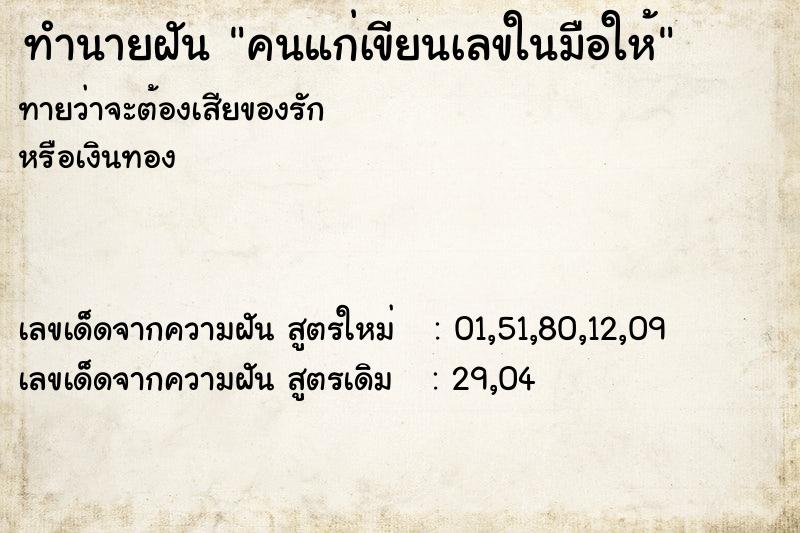 ทำนายฝัน "คนแก่เขียนเลขในมือให้"

ทายว่าจะต้องเสียของรัก
หรือเงินทอง

เลขเด็ดจากความฝัน สูตรใหม่ : 01,51,80,12,09
เลขเด็ดจากความฝัน สูตรเดิม : 29,04